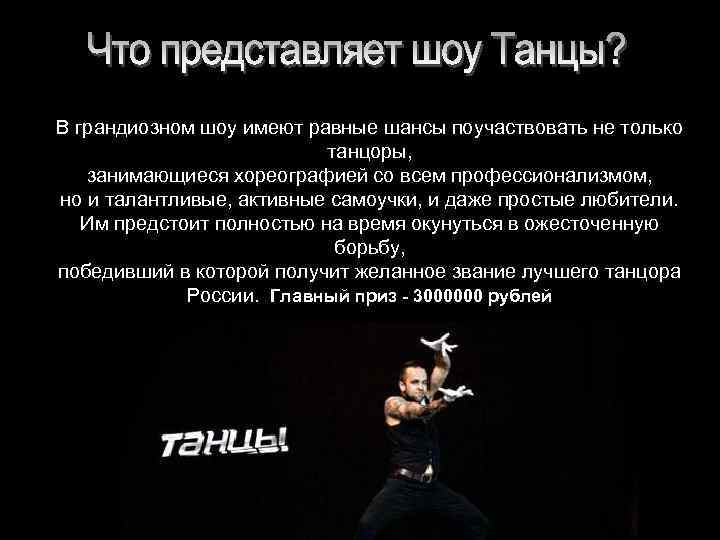 Что представляет шоу Танцы?

В грандиозном шоу имеют равные шансы поучаствовать не только танцоры,
занимающиеся хореографией со всем профессионализмом,
но и талантливые, активные самоучки, и даже простые любители.
Им предстоит полностью на время окунуться в ожесточенную борьбу,
победивший в которой получит желанное звание лучшего танцора России. Главный приз - 3000000 рублей

ТАНЦЫ!